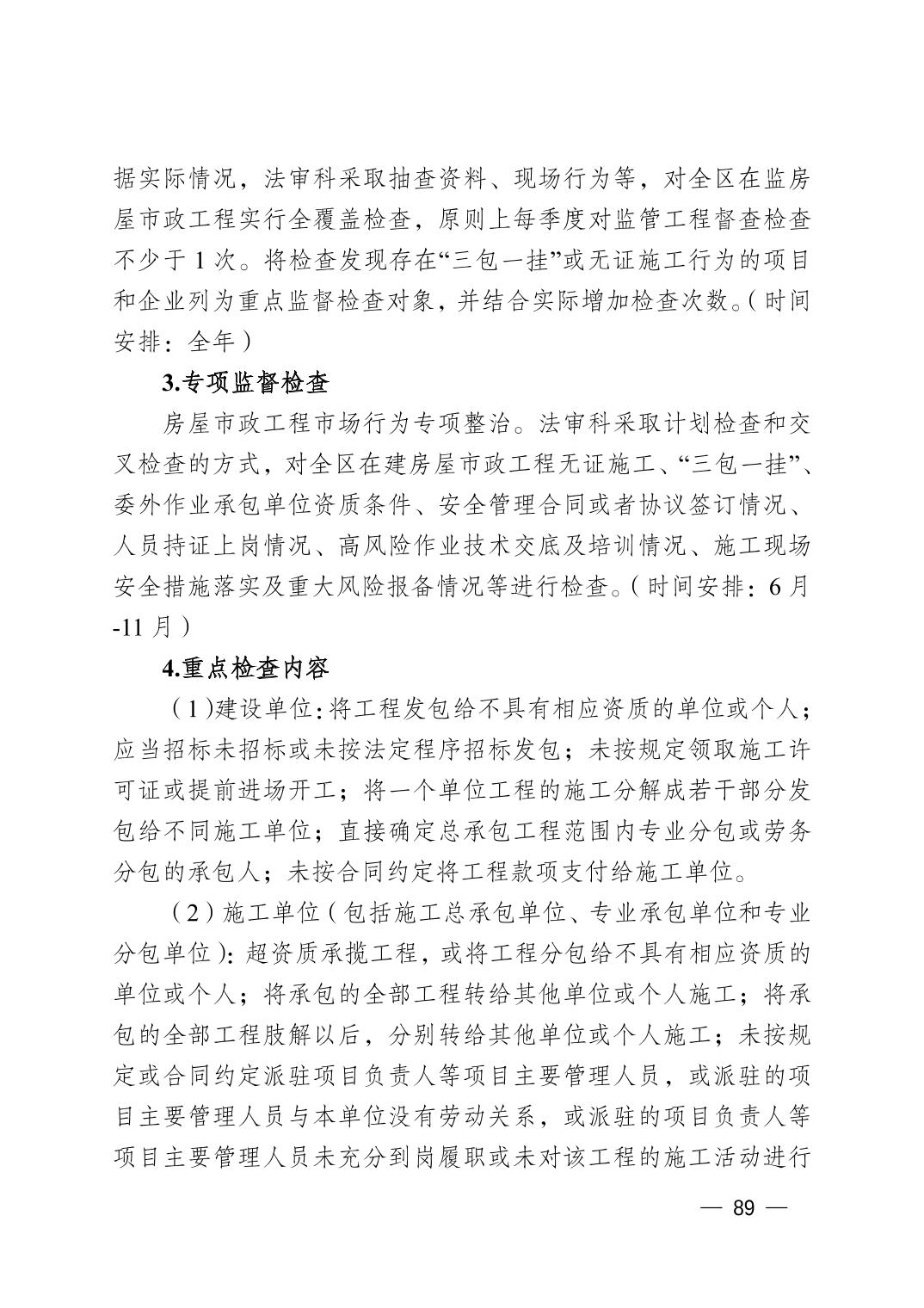 据实际情况，法审科采取抽查资料、现场行为等，对全区在监房屋市政工程实行全覆盖检查，原则上每季度对监管工程督查检查不少于1次。将检查发现存在“三包一挂”或无证施工行为的项目和企业列为重点监督检查对象，并结合实际增加检查次数。（时间安排：全年）

3.专项监督检查

房屋市政工程市场行为专项整治。法审科采取计划检查和交叉检查的方式，对全区在建房屋市政工程无证施工、“三包一挂”、委外作业承包单位资质条件、安全管理合同或者协议签订情况、人员持证上岗情况、高风险作业技术交底及培训情况、施工现场安全措施落实及重大风险报备情况等进行检查。（时间安排：6月-11月）

4.重点检查内容

（1）建设单位：将工程发包给不具有相应资质的单位或个人；应当招标未招标或未按法定程序招标发包；未按规定领取施工许可证或提前进场开工；将一个单位工程的施工分解成若干部分发包给不同施工单位；直接确定总承包工程范围内专业分包或劳务分包的承包人；未按合同约定将工程款项支付给施工单位。

（2）施工单位（包括施工总承包单位、专业承包单位和专业分包单位）：超资质承揽工程，或将工程分包给不具有相应资质的单位或个人；将承包的全部工程转给其他单位或个人施工；将承包的全部工程肢解以后，分别转给其他单位或个人施工；未按规定或合同约定派驻项目负责人等项目主要管理人员，或派驻的项目主要管理人员与本单位没有劳动关系，或派驻的项目负责人等项目主要管理人员未充分到岗履职或未对该工程的施工活动进行

— 89 —